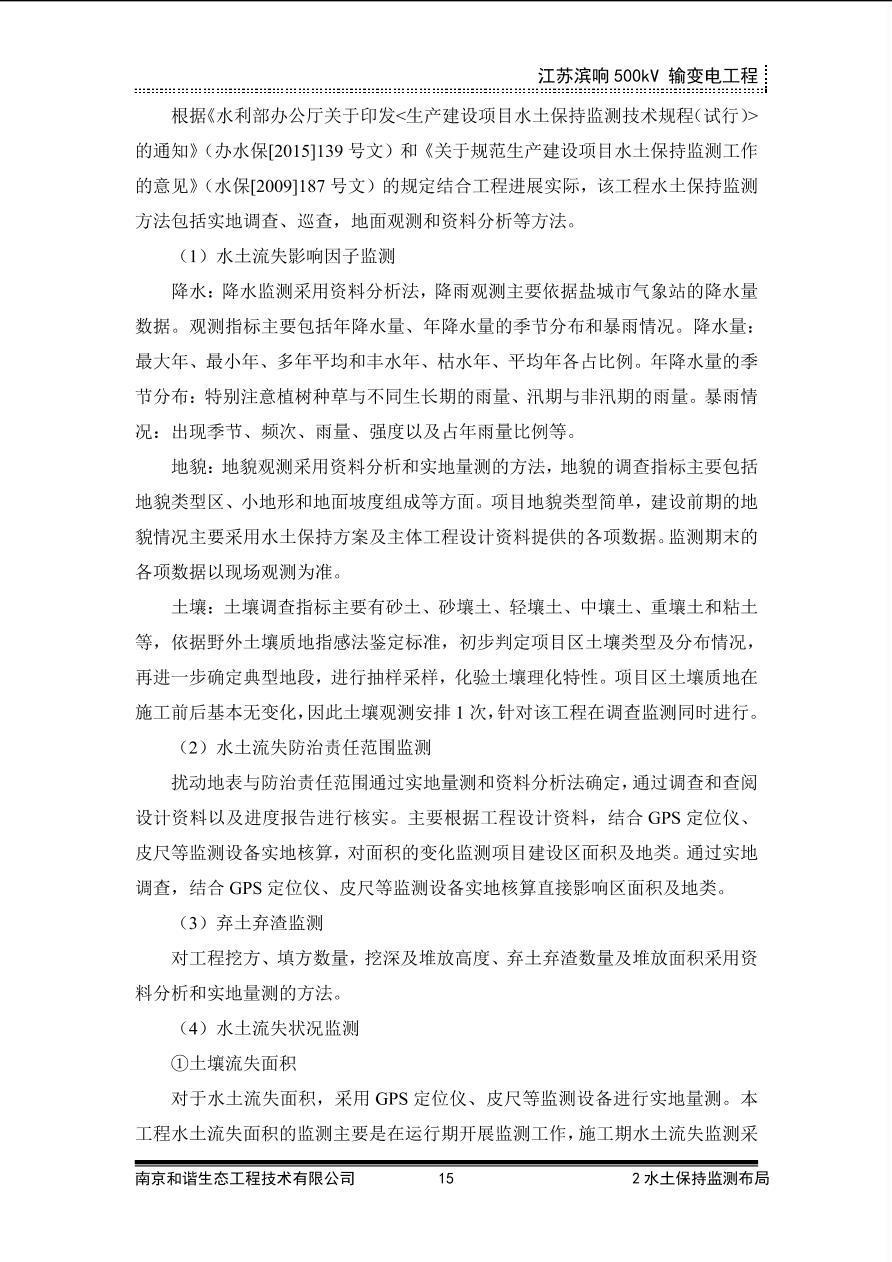 江苏滨响 500kV 输变电工程

根据《水利部办公厅关于印发<生产建设项目水土保持监测技术规程（试行）>的通知》（办水保[2015]139 号文）和《关于规范生产建设项目水土保持监测工作的意见》（水保[2009]187 号文）的规定结合工程进展实际，该工程水土保持监测方法包括实地调查、巡查，地面观测和资料分析等方法。

（1）水土流失影响因子监测

降水：降水监测采用资料分析法，降雨观测主要依据盐城市气象站的降水量数据。观测指标主要包括年降水量、年降水量的季节分布和暴雨情况。降水量：最大年、最小年、多年平均和丰水年、枯水年、平均年各占比例。年降水量的季节分布：特别注意植树种草与不同生长期的雨量、汛期与非汛期的雨量。暴雨情况：出现季节、频次、雨量、强度以及占年雨量比例等。

地貌：地貌观测采用资料分析和实地量测的方法，地貌的调查指标主要包括地貌类型区、小地形和地面坡度组成等方面。项目地貌类型简单，建设前期的地貌情况主要采用水土保持方案及主体工程设计资料提供的各项数据。监测期末的各项数据以现场观测为准。

土壤：土壤调查指标主要有砂土、砂壤土、轻壤土、中壤土、重壤土和粘土等，依据野外土壤质地指感法鉴定标准，初步判定项目区土壤类型及分布情况，再进一步确定典型地段，进行抽样采样，化验土壤理化特性。项目区土壤质地在施工前后基本无变化，因此土壤观测安排 1 次，针对该工程在调查监测同时进行。

（2）水土流失防治责任范围监测

扰动地表与防治责任范围通过实地量测和资料分析法确定，通过调查和查阅设计资料以及进度报告进行核实。主要根据工程设计资料，结合 GPS 定位仪、皮尺等监测设备实地核算，对面积的变化监测项目建设区面积及地类。通过实地调查，结合 GPS 定位仪、皮尺等监测设备实地核算直接影响区面积及地类。

（3）弃土弃渣监测

对工程挖方、填方数量，挖深及堆放高度、弃土弃渣数量及堆放面积采用资料分析和实地量测的方法。

（4）水土流失状况监测

①土壤流失面积

对于水土流失面积，采用 GPS 定位仪、皮尺等监测设备进行实地量测。本工程水土流失面积的监测主要是在运行期开展监测工作，施工期水土流失监测采

南京和谐生态工程技术有限公司 15 2 水土保持监测布局